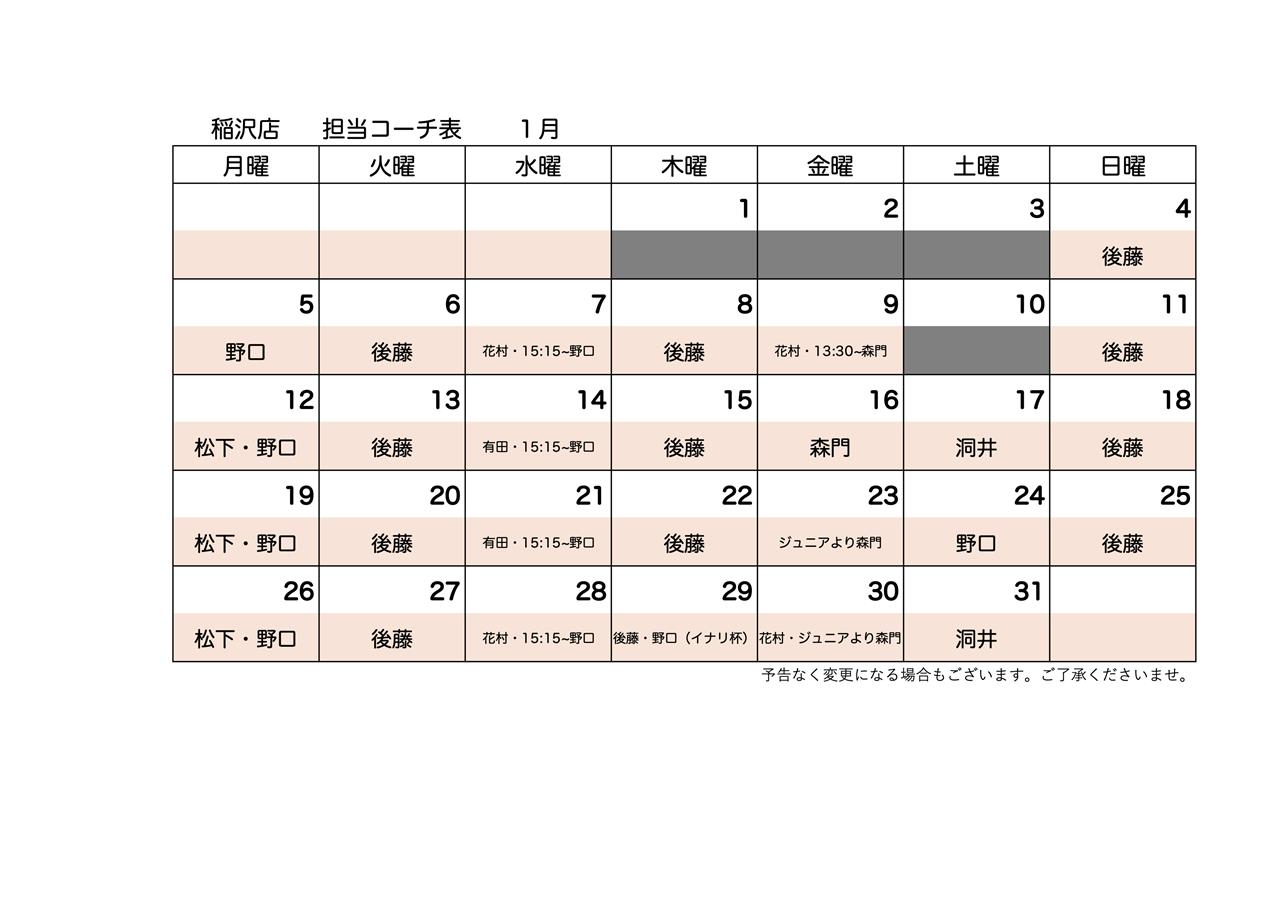 稲沢店　担当コーチ表　1月

| 月曜 | 火曜 | 水曜 | 木曜 | 金曜 | 土曜 | 日曜 |
|---|---|---|---|---|---|---|
| | | | 1 | 2 | 3 | 4 |
| | | | | | | 後藤 |
| 5 | 6 | 7 | 8 | 9 | 10 | 11 |
| 野口 | 後藤 | 花村・15:15~野口 | 後藤 | 花村・13:30~森門 | | 後藤 |
| 12 | 13 | 14 | 15 | 16 | 17 | 18 |
| 松下・野口 | 後藤 | 有田・15:15~野口 | 後藤 | 森門 | 洞井 | 後藤 |
| 19 | 20 | 21 | 22 | 23 | 24 | 25 |
| 松下・野口 | 後藤 | 有田・15:15~野口 | 後藤 | ジュニアより森門 | 野口 | 後藤 |
| 26 | 27 | 28 | 29 | 30 | 31 | |
| 松下・野口 | 後藤 | 花村・15:15~野口 | 後藤・野口（イナリ杯） | 花村・ジュニアより森門 | 洞井 | |

予告なく変更になる場合もございます。ご了承くださいませ。